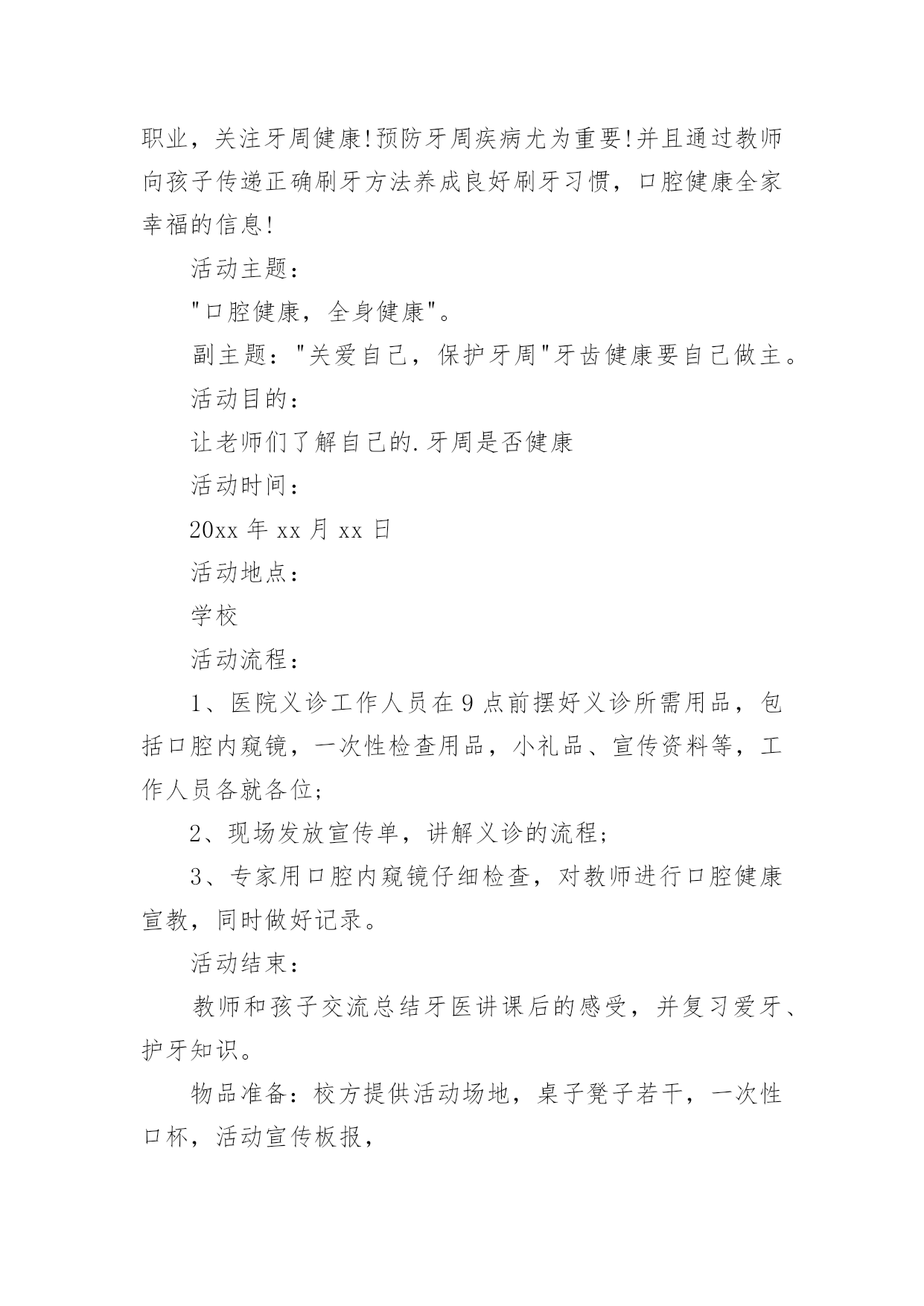 职业，关注牙周健康!预防牙周疾病尤为重要!并且通过教师向孩子传递正确刷牙方法养成良好刷牙习惯，口腔健康全家幸福的信息!

活动主题：

"口腔健康，全身健康"。

副主题："关爱自己，保护牙周"牙齿健康要自己做主。

活动目的：

让老师们了解自己的.牙周是否健康

活动时间：

20xx 年 xx 月 xx 日

活动地点：

学校

活动流程：

1、医院义诊工作人员在 9 点前摆好义诊所需用品，包括口腔内窥镜，一次性检查用品，小礼品、宣传资料等，工作人员各就各位;

2、现场发放宣传单，讲解义诊的流程;

3、专家用口腔内窥镜仔细检查，对教师进行口腔健康宣教，同时做好记录。

活动结束：

教师和孩子交流总结牙医讲课后的感受，并复习爱牙、护牙知识。

物品准备：校方提供活动场地，桌子凳子若干，一次性口杯，活动宣传板报，